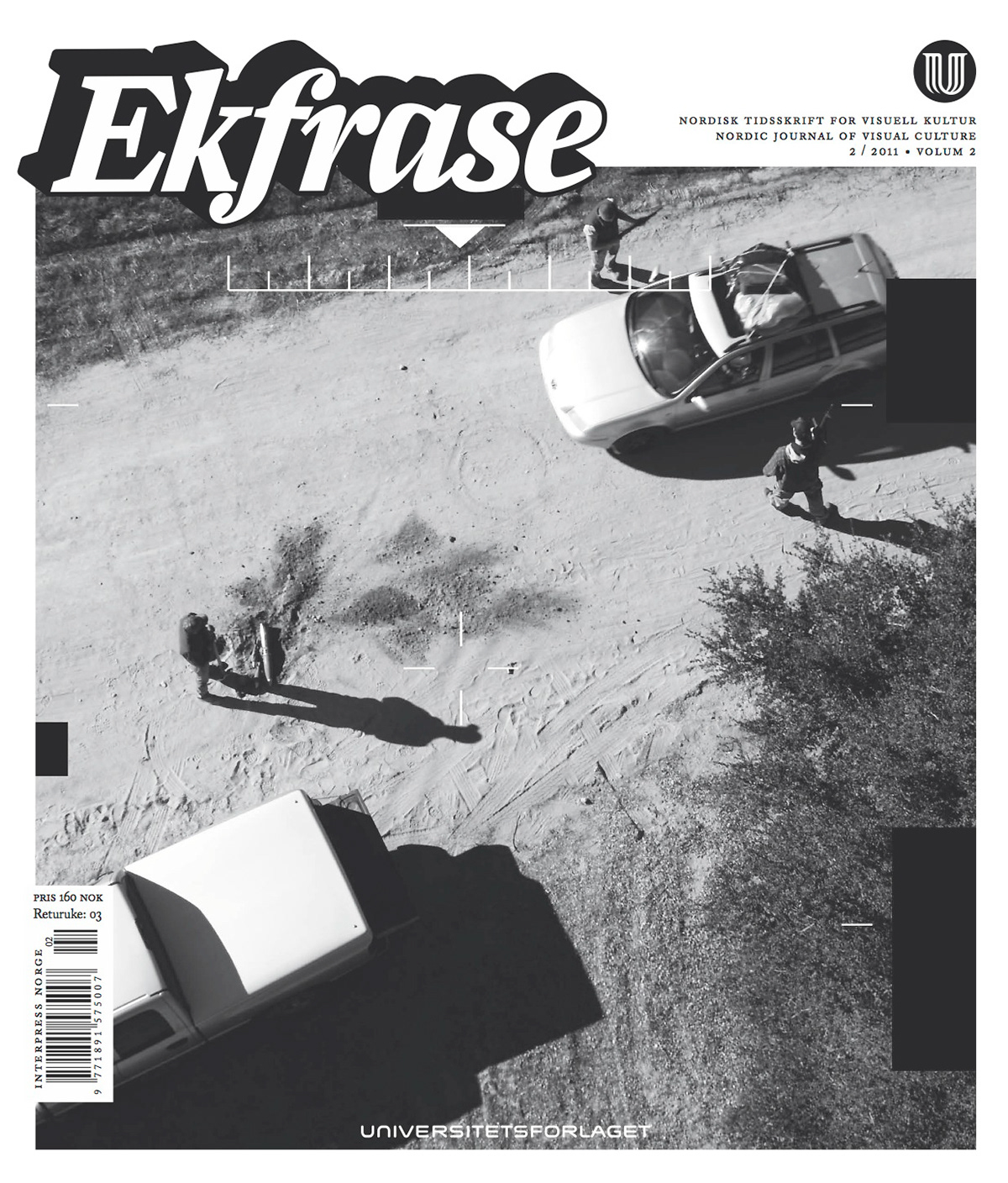 Ekfrase

NORDISK TIDSSKRIFT FOR VISUELL KULTUR
NORDIC JOURNAL OF VISUAL CULTURE
2 / 2011 • VOLUM 2

PRIS 160 NOK
Returuke: 03

INTERPRESS NORGE
02
9 771891 575007

UNIVERSITETSFORLAGET